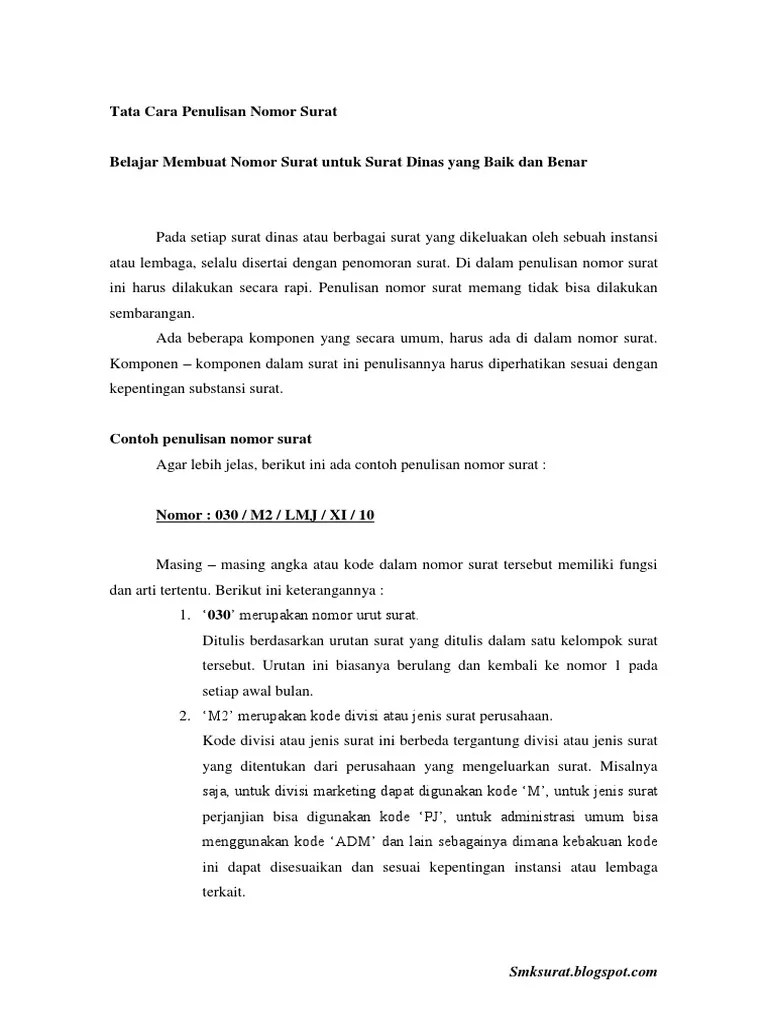 Tata Cara Penulisan Nomor Surat

Belajar Membuat Nomor Surat untuk Surat Dinas yang Baik dan Benar

Pada setiap surat dinas atau berbagai surat yang dikeluakan oleh sebuah instansi atau lembaga, selalu disertai dengan penomoran surat. Di dalam penulisan nomor surat ini harus dilakukan secara rapi. Penulisan nomor surat memang tidak bisa dilakukan sembarangan.

Ada beberapa komponen yang secara umum, harus ada di dalam nomor surat. Komponen – komponen dalam surat ini penulisannya harus diperhatikan sesuai dengan kepentingan substansi surat.

Contoh penulisan nomor surat

Agar lebih jelas, berikut ini ada contoh penulisan nomor surat :

Nomor : 030 / M2 / LMJ / XI / 10

Masing – masing angka atau kode dalam nomor surat tersebut memiliki fungsi dan arti tertentu. Berikut ini keterangannya :

1. '030' merupakan nomor urut surat.
Ditulis berdasarkan urutan surat yang ditulis dalam satu kelompok surat tersebut. Urutan ini biasanya berulang dan kembali ke nomor 1 pada setiap awal bulan.

2. 'M2' merupakan kode divisi atau jenis surat perusahaan.
Kode divisi atau jenis surat ini berbeda tergantung divisi atau jenis surat yang ditentukan dari perusahaan yang mengeluarkan surat. Misalnya saja, untuk divisi marketing dapat digunakan kode 'M', untuk jenis surat perjanjian bisa digunakan kode 'PJ', untuk administrasi umum bisa menggunakan kode 'ADM' dan lain sebagainya dimana kebakuan kode ini dapat disesuaikan dan sesuai kepentingan instansi atau lembaga terkait.

Smksurat.blogspot.com